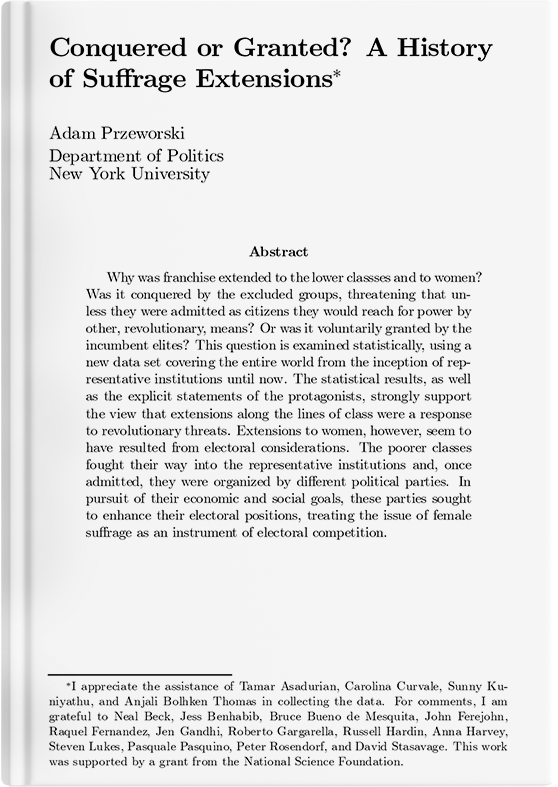 Conquered or Granted? A History of Suffrage Extensions*

Adam Przeworski
Department of Politics
New York University

Abstract

Why was franchise extended to the lower classses and to women? Was it conquered by the excluded groups, threatening that unless they were admitted as citizens they would reach for power by other, revolutionary, means? Or was it voluntarily granted by the incumbent elites? This question is examined statistically, using a new data set covering the entire world from the inception of representative institutions until now. The statistical results, as well as the explicit statements of the protagonists, strongly support the view that extensions along the lines of class were a response to revolutionary threats. Extensions to women, however, seem to have resulted from electoral considerations. The poorer classes fought their way into the representative institutions and, once admitted, they were organized by different political parties. In pursuit of their economic and social goals, these parties sought to enhance their electoral positions, treating the issue of female suffrage as an instrument of electoral competition.

*I appreciate the assistance of Tamar Asadurian, Carolina Curvale, Sunny Kuniyathu, and Anjali Bolhken Thomas in collecting the data. For comments, I am grateful to Neal Beck, Jess Benhabib, Bruce Bueno de Mesquita, John Ferejohn, Raquel Fernandez, Jen Gandhi, Roberto Gargarella, Russell Hardin, Anna Harvey, Steven Lukes, Pasquale Pasquino, Peter Rosendorf, and David Stasavage. This work was supported by a grant from the National Science Foundation.